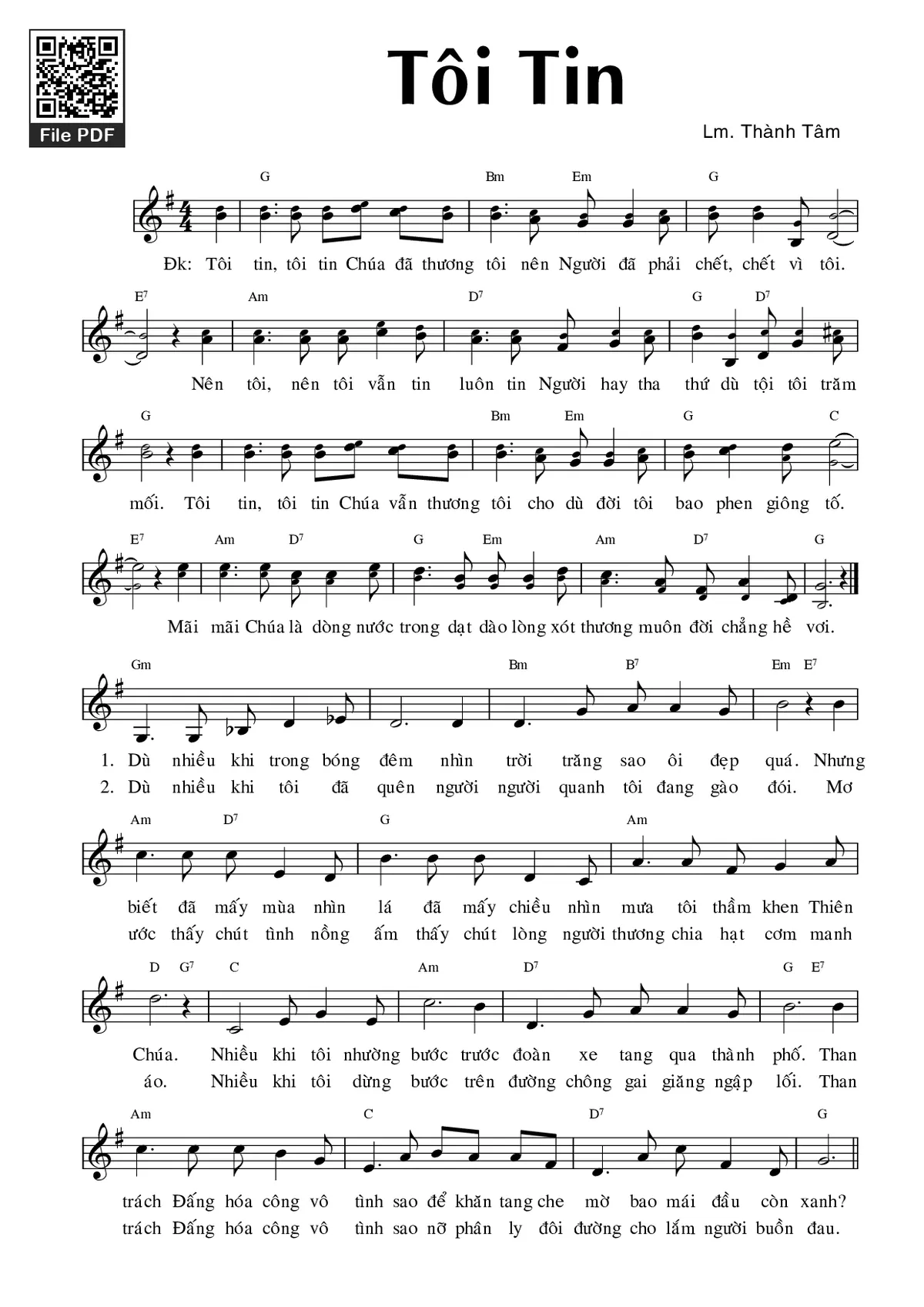 File PDF

Tôi Tin

Lm. Thành Tâm

G Bm Em G

Đk: Tôi tin, tôi tin Chúa đã thương tôi nên Người đã phải chết, chết vì tôi.

$E^7$ Am $D^7$ G $D^7$

Nên tôi, nên tôi vẫn tin luôn tin Người hay tha thứ dù tội tôi trăm

G Bm Em G C

mối. Tôi tin, tôi tin Chúa vẫn thương tôi cho dù đời tôi bao phen giông tố.

$E^7$ Am $D^7$ G Em Am $D^7$ G

Mãi mãi Chúa là dòng nước trong dạt dào lòng xót thương muôn đời chẳng hề vơi.

Gm Bm $B^7$ Em $E^7$

1. Dù nhiều khi trong bóng đêm nhìn trời trăng sao ôi đẹp quá. Nhưng
2. Dù nhiều khi tôi đã quên người người quanh tôi đang gào đói. Mơ

Am $D^7$ G Am

biết đã mấy mùa nhìn lá đã mấy chiều nhìn mưa tôi thầm khen Thiên
ước thấy chút tình nồng ấm thấy chút lòng người thương chia hạt cơm manh

D $G^7$ C Am $D^7$ G $E^7$

Chúa. Nhiều khi tôi nhường bước trước đoàn xe tang qua thành phố. Than
áo. Nhiều khi tôi dừng bước trên đường chông gai giăng ngập lối. Than

Am C $D^7$ G

trách Đấng hóa công vô tình sao để khăn tang che mờ bao mái đầu còn xanh?
trách Đấng hóa công vô tình sao nỡ phân ly đôi đường cho lắm người buồn đau.